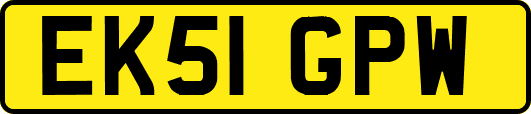 EK51 GPW